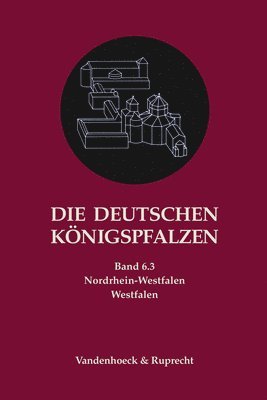 DIE DEUTSCHEN KÖNIGSPFALZEN

Band 6.3
Nordrhein-Westfalen
Westfalen

Vandenhoeck & Ruprecht